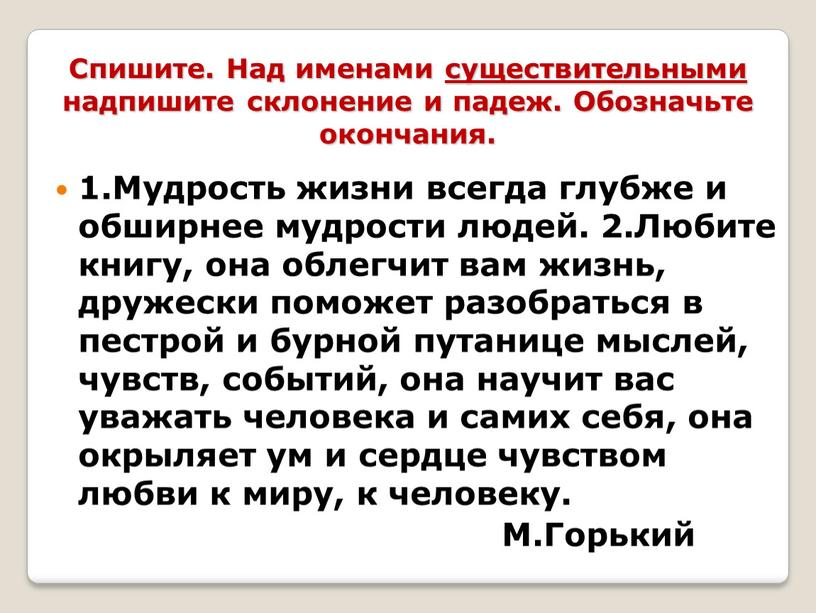 Спишите. Над именами существительными надпишите склонение и падеж. Обозначьте окончания.

1.Мудрость жизни всегда глубже и обширнее мудрости людей. 2.Любите книгу, она облегчит вам жизнь, дружески поможет разобраться в пестрой и бурной путанице мыслей, чувств, событий, она научит вас уважать человека и самих себя, она окрыляет ум и сердце чувством любви к миру, к человеку.

М.Горький